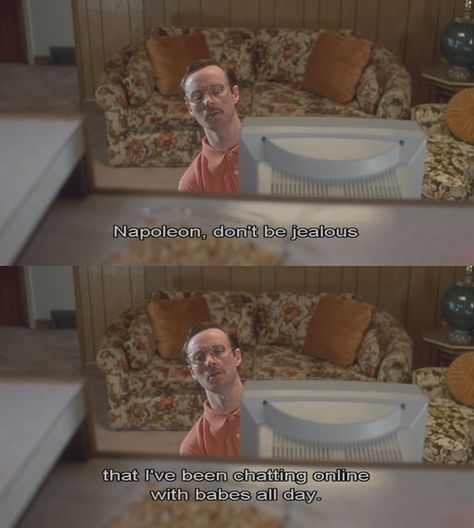 Napoleon, don't be jealous

that I've been chatting online with babes all day.